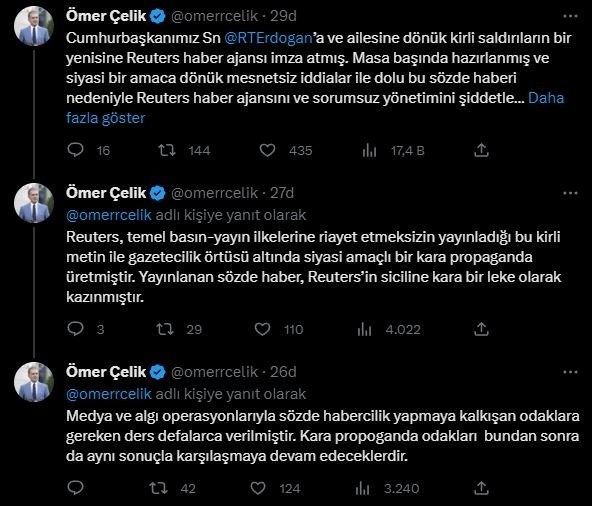 Ömer Çelik @omerrcelik · 29d

Cumhurbaşkanımız Sn @RTErdogan'a ve ailesine dönük kirli saldırıların bir yenisine Reuters haber ajansı imza atmış. Masa başında hazırlanmış ve siyasi bir amaca dönük mesnetsiz iddialar ile dolu bu sözde haberi nedeniyle Reuters haber ajansını ve sorumsuz yönetimini şiddetle… Daha fazla göster

16 144 435 17,4 B

Ömer Çelik @omerrcelik · 27d

@omerrcelik adlı kişiye yanıt olarak

Reuters, temel basın-yayın ilkelerine riayet etmeksizin yayınladığı bu kirli metin ile gazetecilik örtüsü altında siyasi amaçlı bir kara propaganda üretmiştir. Yayınlanan sözde haber, Reuters'in siciline kara bir leke olarak kazınmıştır.

3 29 110 4.022

Ömer Çelik @omerrcelik · 26d

@omerrcelik adlı kişiye yanıt olarak

Medya ve algı operasyonlarıyla sözde habercilik yapmaya kalkışan odaklara gereken ders defalarca verilmiştir. Kara propoganda odakları bundan sonra da aynı sonuçla karşılaşmaya devam edeceklerdir.

42 124 3.240